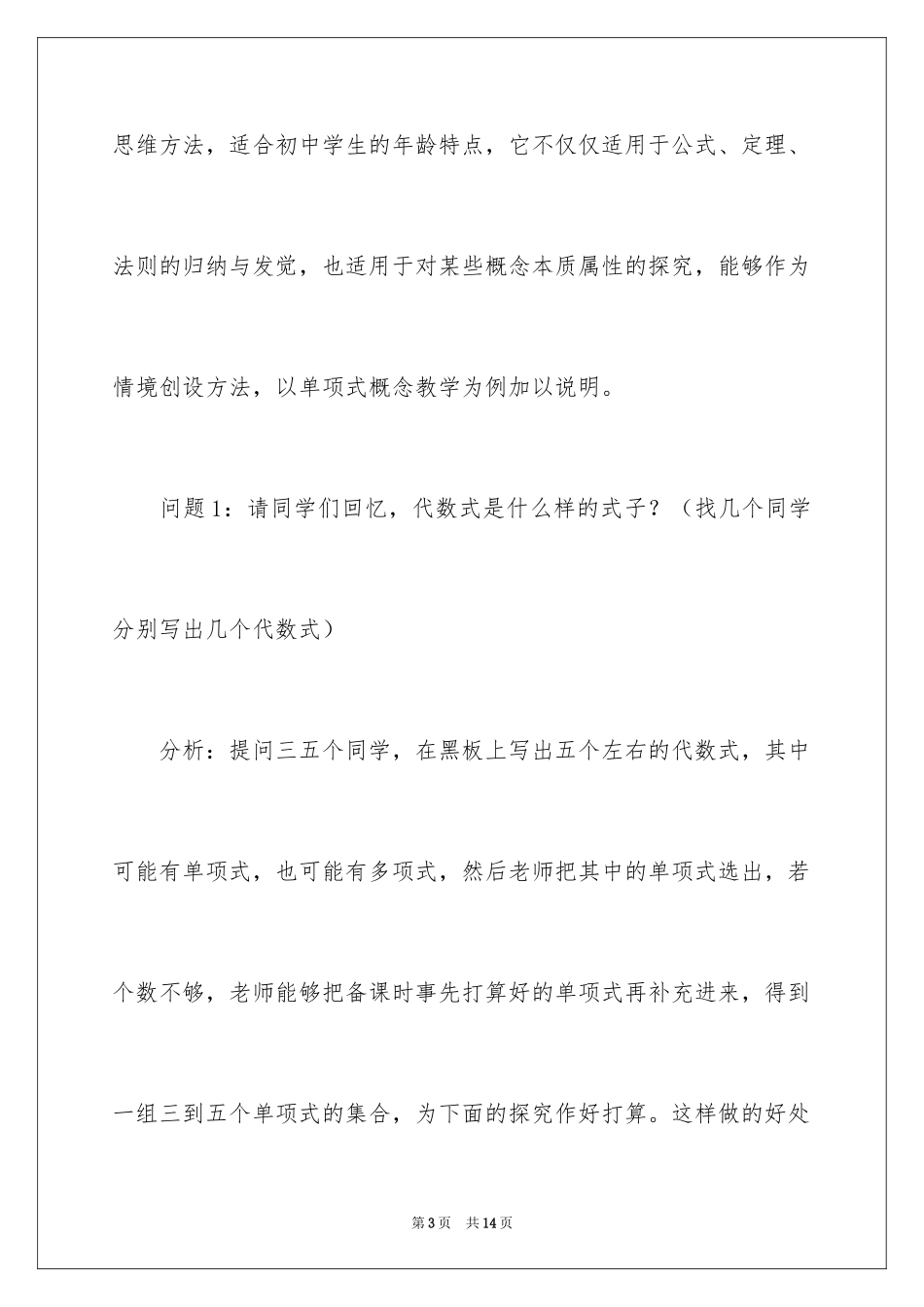 思维方法，适合初中学生的年龄特点，它不仅仅适用于公式、定理、法则的归纳与发觉，也适用于对某些概念本质属性的探究，能够作为情境创设方法，以单项式概念教学为例加以说明。

问题1：请同学们回忆，代数式是什么样的式子？（找几个同学分别写出几个代数式）

分析：提问三五个同学，在黑板上写出五个左右的代数式，其中可能有单项式，也可能有多项式，然后老师把其中的单项式选出，若个数不够，老师能够把备课时事先打算好的单项式再补充进来，得到一组三到五个单项式的集合，为下面的探究作好打算。这样做的好处

第3页　共14页